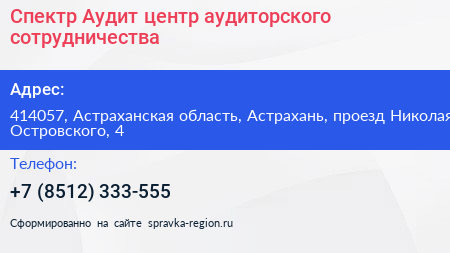 Спектр Аудит центр аудиторского сотрудничества

Адрес:

414057, Астраханская область, Астрахань, проезд Николая Островского, 4

Телефон:

+7 (8512) 333-555

Сформированно на сайте spravka-region.ru